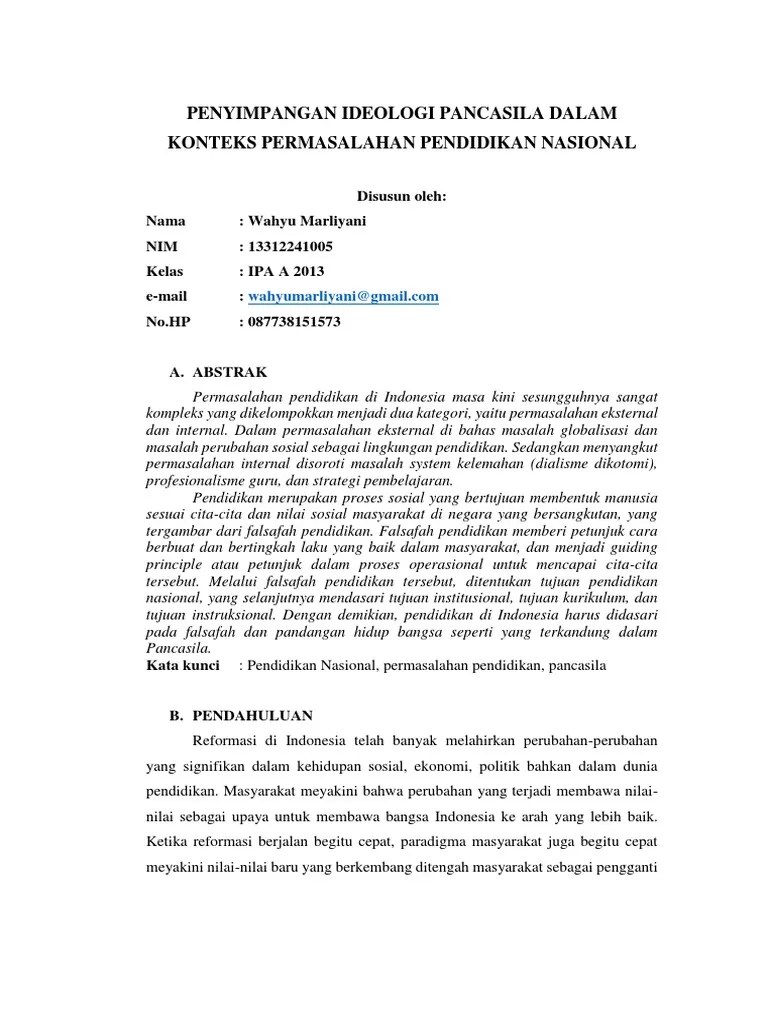 PENYIMPANGAN IDEOLOGI PANCASILA DALAM KONTEKS PERMASALAHAN PENDIDIKAN NASIONAL

Disusun oleh:

Nama : Wahyu Marliyani

NIM : 13312241005

Kelas : IPA A 2013

e-mail : wahyumarliyani@gmail.com

No.HP : 087738151573

A. ABSTRAK

Permasalahan pendidikan di Indonesia masa kini sesungguhnya sangat kompleks yang dikelompokkan menjadi dua kategori, yaitu permasalahan eksternal dan internal. Dalam permasalahan eksternal di bahas masalah globalisasi dan masalah perubahan sosial sebagai lingkungan pendidikan. Sedangkan menyangkut permasalahan internal disoroti masalah system kelemahan (dialisme dikotomi), profesionalisme guru, dan strategi pembelajaran.

Pendidikan merupakan proses sosial yang bertujuan membentuk manusia sesuai cita-cita dan nilai sosial masyarakat di negara yang bersangkutan, yang tergambar dari falsafah pendidikan. Falsafah pendidikan memberi petunjuk cara berbuat dan bertingkah laku yang baik dalam masyarakat, dan menjadi guiding principle atau petunjuk dalam proses operasional untuk mencapai cita-cita tersebut. Melalui falsafah pendidikan tersebut, ditentukan tujuan pendidikan nasional, yang selanjutnya mendasari tujuan institusional, tujuan kurikulum, dan tujuan instruksional. Dengan demikian, pendidikan di Indonesia harus didasari pada falsafah dan pandangan hidup bangsa seperti yang terkandung dalam Pancasila.

Kata kunci : Pendidikan Nasional, permasalahan pendidikan, pancasila

B. PENDAHULUAN

Reformasi di Indonesia telah banyak melahirkan perubahan-perubahan yang signifikan dalam kehidupan sosial, ekonomi, politik bahkan dalam dunia pendidikan. Masyarakat meyakini bahwa perubahan yang terjadi membawa nilai-nilai sebagai upaya untuk membawa bangsa Indonesia ke arah yang lebih baik. Ketika reformasi berjalan begitu cepat, paradigma masyarakat juga begitu cepat meyakini nilai-nilai baru yang berkembang ditengah masyarakat sebagai pengganti